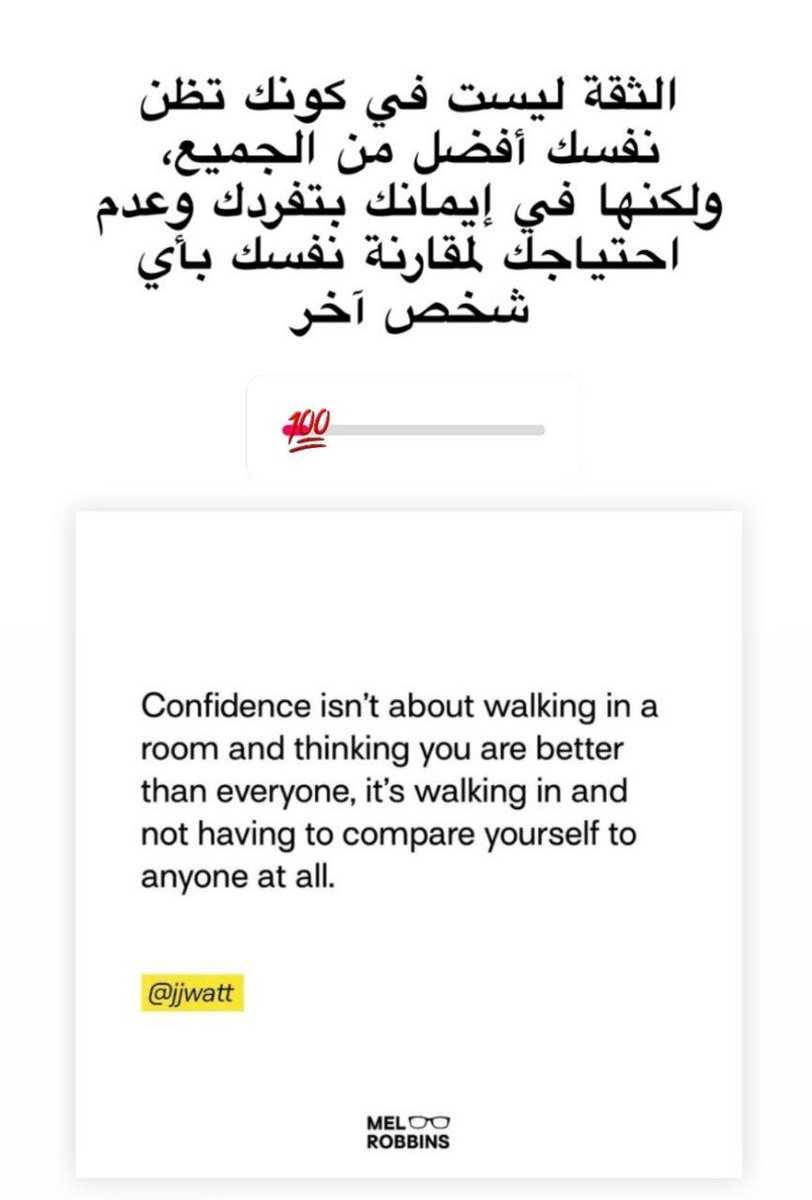 الثقة ليست في كونك تظن نفسك أفضل من الجميع، ولكنها في إيمانك بتفردك وعدم احتياجك لمقارنة نفسك بأي شخص آخر

💯

Confidence isn't about walking in a room and thinking you are better than everyone, it's walking in and not having to compare yourself to anyone at all.

@jjwatt

MEL
ROBBINS